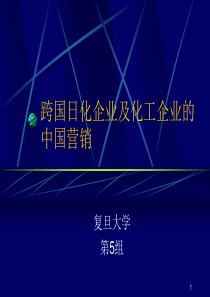 跨国日化企业及化工企业的中国营销

复旦大学

第5组

1